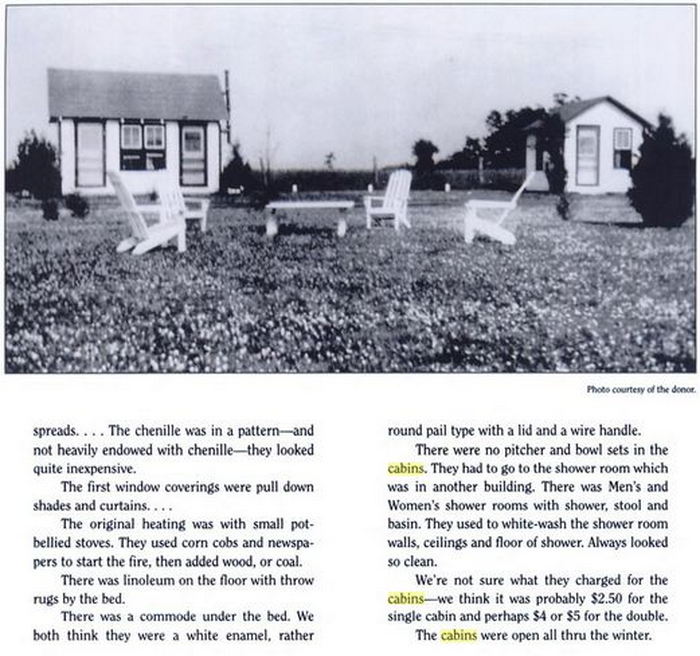 Photo courtesy of the donor.

spreads. . . . The chenille was in a pattern—and not heavily endowed with chenille—they looked quite inexpensive.

The first window coverings were pull down shades and curtains. . . .

The original heating was with small pot-bellied stoves. They used corn cobs and newspapers to start the fire, then added wood, or coal.

There was linoleum on the floor with throw rugs by the bed.

There was a commode under the bed. We both think they were a white enamel, rather round pail type with a lid and a wire handle.

There were no pitcher and bowl sets in the cabins. They had to go to the shower room which was in another building. There was Men's and Women's shower rooms with shower, stool and basin. They used to white-wash the shower room walls, ceilings and floor of shower. Always looked so clean.

We're not sure what they charged for the cabins—we think it was probably $2.50 for the single cabin and perhaps $4 or $5 for the double.

The cabins were open all thru the winter.